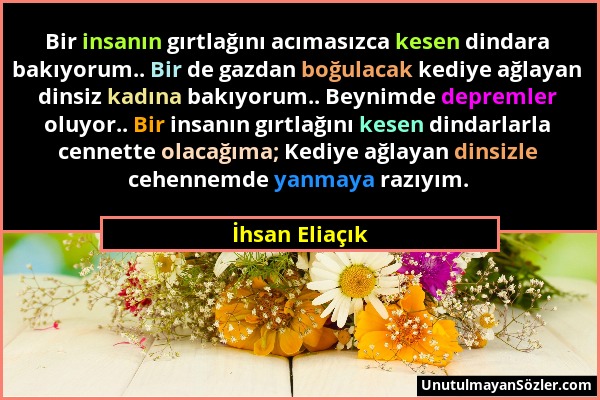 Bir insanın gırtlağını acımasızca kesen dindara bakıyorum.. Bir de gazdan boğulacak kediye ağlayan dinsiz kadına bakıyorum.. Beynimde depremler oluyor.. Bir insanın gırtlağını kesen dindarlarla cennette olacağıma; Kediye ağlayan dinsizle cehennemde yanmaya razıyım.

İhsan Eliaçık

UnutulmayanSözler.com